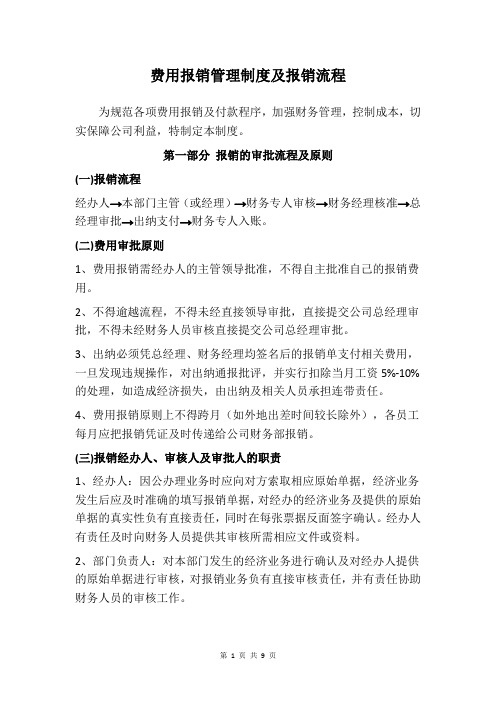 费用报销管理制度及报销流程

为规范各项费用报销及付款程序，加强财务管理，控制成本，切实保障公司利益，特制定本制度。

第一部分 报销的审批流程及原则

(一)报销流程

经办人→本部门主管（或经理）→财务专人审核→财务经理核准→总经理审批→出纳支付→财务专人入账。

(二)费用审批原则

1、费用报销需经办人的主管领导批准，不得自主批准自己的报销费用。

2、不得逾越流程，不得未经直接领导审批，直接提交公司总经理审批，不得未经财务人员审核直接提交公司总经理审批。

3、出纳必须凭总经理、财务经理均签名后的报销单支付相关费用，一旦发现违规操作，对出纳通报批评，并实行扣除当月工资 5%-10% 的处理，如造成经济损失，由出纳及相关人员承担连带责任。

4、费用报销原则上不得跨月（如外地出差时间较长除外），各员工每月应把报销凭证及时传递给公司财务部报销。

(三)报销经办人、审核人及审批人的职责

1、经办人：因公办理业务时应向对方索取相应原始单据，经济业务发生后应及时准确的填写报销单据，对经办的经济业务及提供的原始单据的真实性负有直接责任，同时在每张票据反面签字确认。经办人有责任及时向财务人员提供其审核所需相应文件或资料。

2、部门负责人：对本部门发生的经济业务进行确认及对经办人提供的原始单据进行审核，对报销业务负有直接审核责任，并有责任协助财务人员的审核工作。

第 1 页 共 9 页